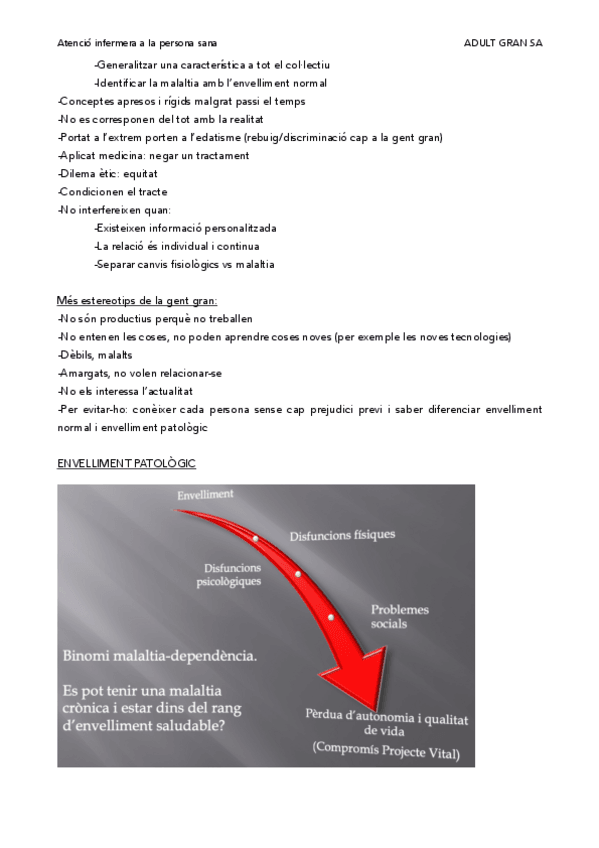 Atenció infermera a la persona sana

ADULT GRAN SA

-Generalitzar una característica a tot el col·lectiu
-Identificar la malaltia amb l'envelliment normal
-Conceptes apresos i rígids malgrat passi el temps
-No es corresponen del tot amb la realitat
-Portat a l'extrem porten a l'edatisme (rebuig/discriminació cap a la gent gran)
-Aplicat medicina: negar un tractament
-Dilema ètic: equitat
-Condicionen el tracte
-No interfereixen quan:
-Existeixen informació personalitzada
-La relació és individual i continua
-Separar canvis fisiològics vs malaltia

Més estereotips de la gent gran:
-No són productius perquè no treballen
-No entenen les coses, no poden aprendre coses noves (per exemple les noves tecnologies)
-Dèbils, malalts
-Amargats, no volen relacionar-se
-No els interessa l'actualitat
-Per evitar-ho: conèixer cada persona sense cap prejudici previ i saber diferenciar envelliment normal i envelliment patològic

ENVELLIMENT PATOLÒGIC

Envelliment

Disfuncions físiques

Disfuncions psicològiques

Problemes socials

Binomi malaltia-dependència.

Es pot tenir una malaltia crònica i estar dins del rang d'envelliment saludable?

Pèrdua d'autonomia i qualitat de vida

(Compromís Projecte Vital)